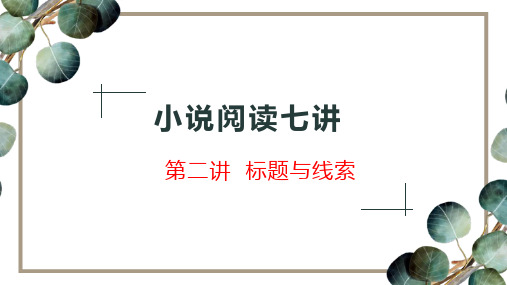 小说阅读七讲

第二讲 标题与线索